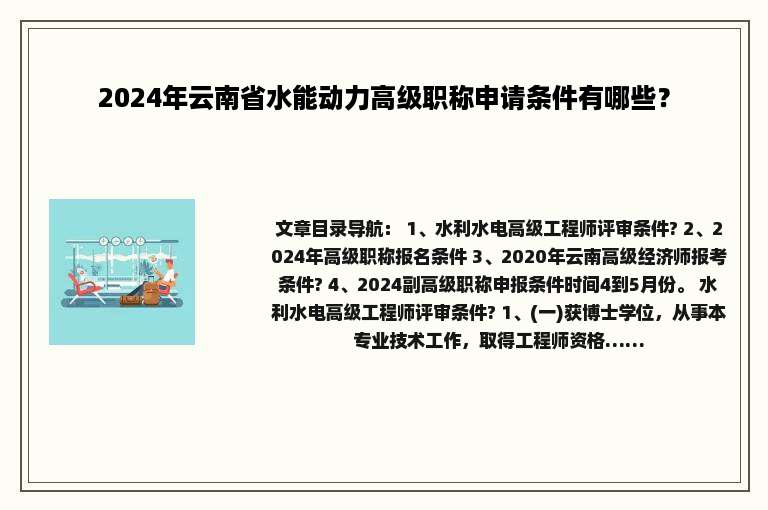 2024年云南省水能动力高级职称申请条件有哪些？

文章目录导航： 1、水利水电高级工程师评审条件? 2、2024年高级职称报名条件 3、2020年云南高级经济师报考条件? 4、2024副高级职称申报条件时间4到5月份。 水利水电高级工程师评审条件? 1、(一)获博士学位，从事本专业技术工作，取得工程师资格......